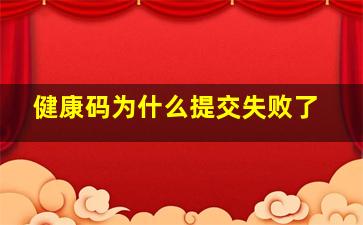 健康码为什么提交失败了